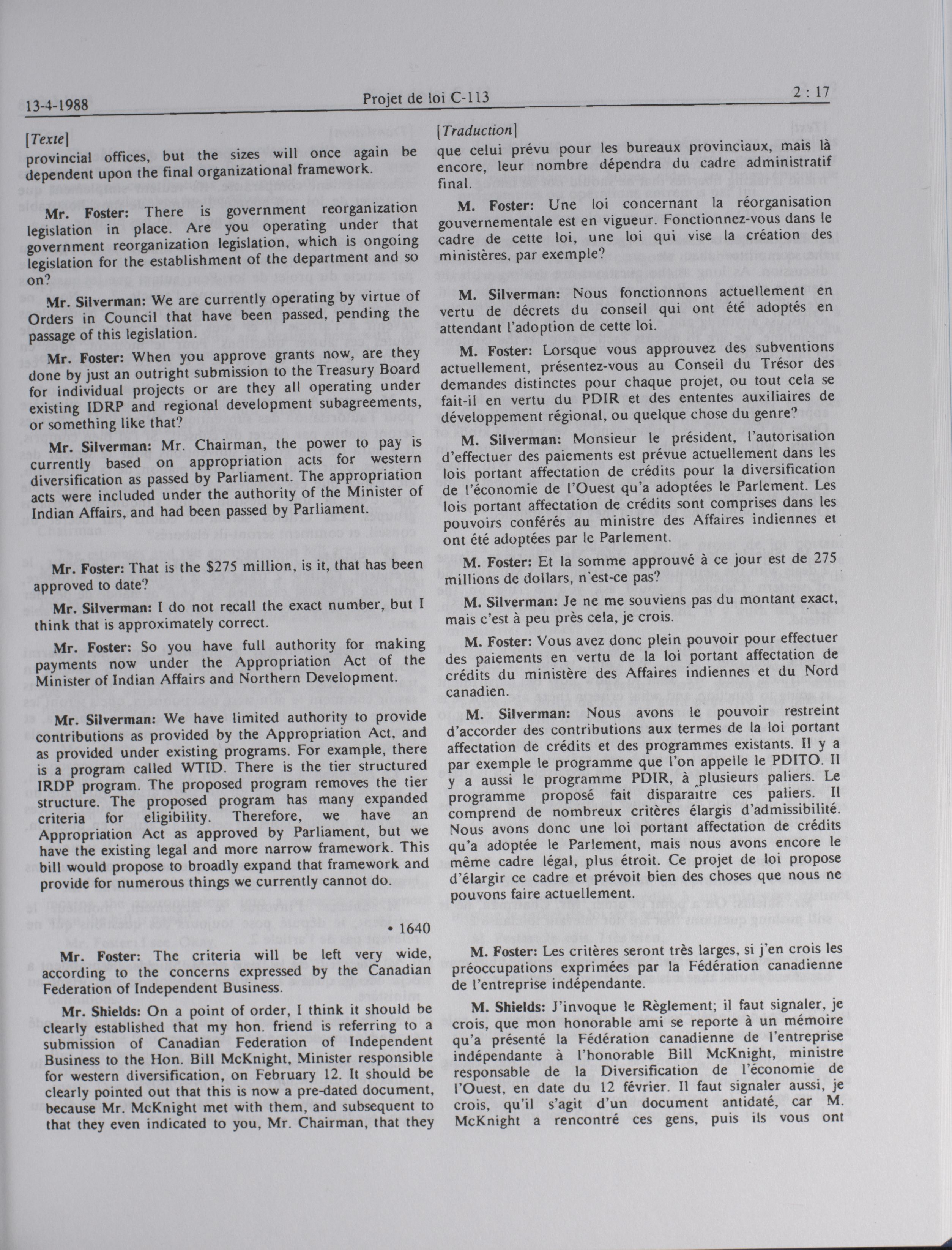 13-4-1988 Projet de loi C-113 2 : 17

[Texte]

provincial offices, but the sizes will once again be dependent upon the final organizational framework.

Mr. Foster: There is government reorganization legislation in place. Are you operating under that government reorganization legislation, which is ongoing legislation for the establishment of the department and so on?

Mr. Silverman: We are currently operating by virtue of Orders in Council that have been passed, pending the passage of this legislation.

Mr. Foster: When you approve grants now, are they done by just an outright submission to the Treasury Board for individual projects or are they all operating under existing IDRP and regional development subagreements, or something like that?

Mr. Silverman: Mr. Chairman, the power to pay is currently based on appropriation acts for western diversification as passed by Parliament. The appropriation acts were included under the authority of the Minister of Indian Affairs, and had been passed by Parliament.

Mr. Foster: That is the $275 million, is it, that has been approved to date?

Mr. Silverman: I do not recall the exact number, but I think that is approximately correct.

Mr. Foster: So you have full authority for making payments now under the Appropriation Act of the Minister of Indian Affairs and Northern Development.

Mr. Silverman: We have limited authority to provide contributions as provided by the Appropriation Act, and as provided under existing programs. For example, there is a program called WTID. There is the tier structured IRDP program. The proposed program removes the tier structure. The proposed program has many expanded criteria for eligibility. Therefore, we have an Appropriation Act as approved by Parliament, but we have the existing legal and more narrow framework. This bill would propose to broadly expand that framework and provide for numerous things we currently cannot do.

• 1640

Mr. Foster: The criteria will be left very wide, according to the concerns expressed by the Canadian Federation of Independent Business.

Mr. Shields: On a point of order, I think it should be clearly established that my hon. friend is referring to a submission of Canadian Federation of Independent Business to the Hon. Bill McKnight, Minister responsible for western diversification, on February 12. It should be clearly pointed out that this is now a pre-dated document, because Mr. McKnight met with them, and subsequent to that they even indicated to you, Mr. Chairman, that they

[Traduction]

que celui prévu pour les bureaux provinciaux, mais là encore, leur nombre dépendra du cadre administratif final.

M. Foster: Une loi concernant la réorganisation gouvernementale est en vigueur. Fonctionnez-vous dans le cadre de cette loi, une loi qui vise la création des ministères, par exemple?

M. Silverman: Nous fonctionnons actuellement en vertu de décrets du conseil qui ont été adoptés en attendant l'adoption de cette loi.

M. Foster: Lorsque vous approuvez des subventions actuellement, présentez-vous au Conseil du Trésor des demandes distinctes pour chaque projet, ou tout cela se fait-il en vertu du PDIR et des ententes auxiliaires de développement régional, ou quelque chose du genre?

M. Silverman: Monsieur le président, l'autorisation d'effectuer des paiements est prévue actuellement dans les lois portant affectation de crédits pour la diversification de l'économie de l'Ouest qu'a adoptées le Parlement. Les lois portant affectation de crédits sont comprises dans les pouvoirs conférés au ministre des Affaires indiennes et ont été adoptées par le Parlement.

M. Foster: Et la somme approuvé à ce jour est de 275 millions de dollars, n'est-ce pas?

M. Silverman: Je ne me souviens pas du montant exact, mais c'est à peu près cela, je crois.

M. Foster: Vous avez donc plein pouvoir pour effectuer des paiements en vertu de la loi portant affectation de crédits du ministère des Affaires indiennes et du Nord canadien.

M. Silverman: Nous avons le pouvoir restreint d'accorder des contributions aux termes de la loi portant affectation de crédits et des programmes existants. Il y a par exemple le programme que l'on appelle le PDITO. Il y a aussi le programme PDIR, à plusieurs paliers. Le programme proposé fait disparaître ces paliers. Il comprend de nombreux critères élargis d'admissibilité. Nous avons donc une loi portant affectation de crédits qu'a adoptée le Parlement, mais nous avons encore le même cadre légal, plus étroit. Ce projet de loi propose d'élargir ce cadre et prévoit bien des choses que nous ne pouvons faire actuellement.

M. Foster: Les critères seront très larges, si j'en crois les préoccupations exprimées par la Fédération canadienne de l'entreprise indépendante.

M. Shields: J'invoque le Règlement; il faut signaler, je crois, que mon honorable ami se reporte à un mémoire qu'a présenté la Fédération canadienne de l'entreprise indépendante à l'honorable Bill McKnight, ministre responsable de la Diversification de l'économie de l'Ouest, en date du 12 février. Il faut signaler aussi, je crois, qu'il s'agit d'un document antidaté, car M. McKnight a rencontré ces gens, puis ils vous ont